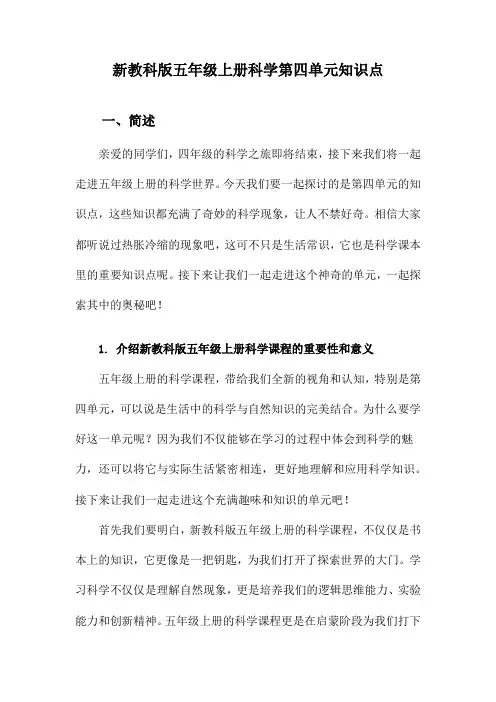 新教科版五年级上册科学第四单元知识点

一、简述

亲爱的同学们，四年级的科学之旅即将结束，接下来我们将一起走进五年级上册的科学世界。今天我们要一起探讨的是第四单元的知识点，这些知识都充满了奇妙的科学现象，让人不禁好奇。相信大家都听说过热胀冷缩的现象吧，这可不只是生活常识，它也是科学课本里的重要知识点呢。接下来让我们一起走进这个神奇的单元，一起探索其中的奥秘吧！

1. 介绍新教科版五年级上册科学课程的重要性和意义

五年级上册的科学课程，带给我们全新的视角和认知，特别是第四单元，可以说是生活中的科学与自然知识的完美结合。为什么要学好这一单元呢？因为我们不仅能够在学习的过程中体会到科学的魅力，还可以将它与实际生活紧密相连，更好地理解和应用科学知识。接下来让我们一起走进这个充满趣味和知识的单元吧！

首先我们要明白，新教科版五年级上册的科学课程，不仅仅是书本上的知识，它更像是一把钥匙，为我们打开了探索世界的大门。学习科学不仅仅是理解自然现象，更是培养我们的逻辑思维能力、实验能力和创新精神。五年级上册的科学课程更是在启蒙阶段为我们打下